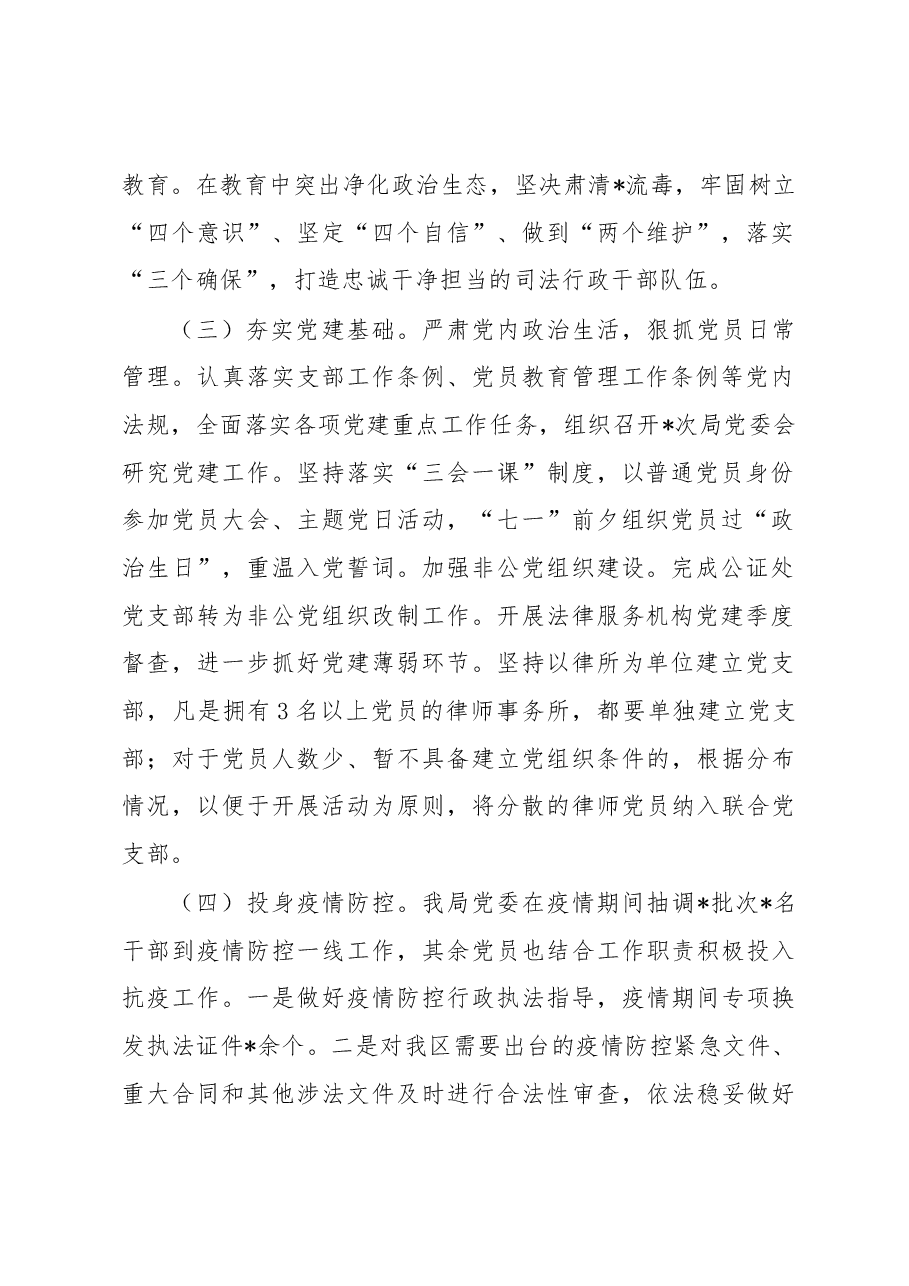 教育。在教育中突出净化政治生态，坚决肃清*流毒，牢固树立“四个意识”、坚定“四个自信”、做到“两个维护”，落实“三个确保”，打造忠诚干净担当的司法行政干部队伍。

（三）夯实党建基础。严肃党内政治生活，狠抓党员日常管理。认真落实支部工作条例、党员教育管理工作条例等党内法规，全面落实各项党建重点工作任务，组织召开*次局党委会研究党建工作。坚持落实“三会一课”制度，以普通党员身份参加党员大会、主题党日活动，“七一”前夕组织党员过“政治生日”，重温入党誓词。加强非公党组织建设。完成公证处党支部转为非公党组织改制工作。开展法律服务机构党建季度督查，进一步抓好党建薄弱环节。坚持以律所为单位建立党支部，凡是拥有3名以上党员的律师事务所，都要单独建立党支部；对于党员人数少、暂不具备建立党组织条件的，根据分布情况，以便于开展活动为原则，将分散的律师党员纳入联合党支部。

（四）投身疫情防控。我局党委在疫情期间抽调*批次*名干部到疫情防控一线工作，其余党员也结合工作职责积极投入抗疫工作。一是做好疫情防控行政执法指导，疫情期间专项换发执法证件*余个。二是对我区需要出台的疫情防控紧急文件、重大合同和其他涉法文件及时进行合法性审查，依法稳妥做好